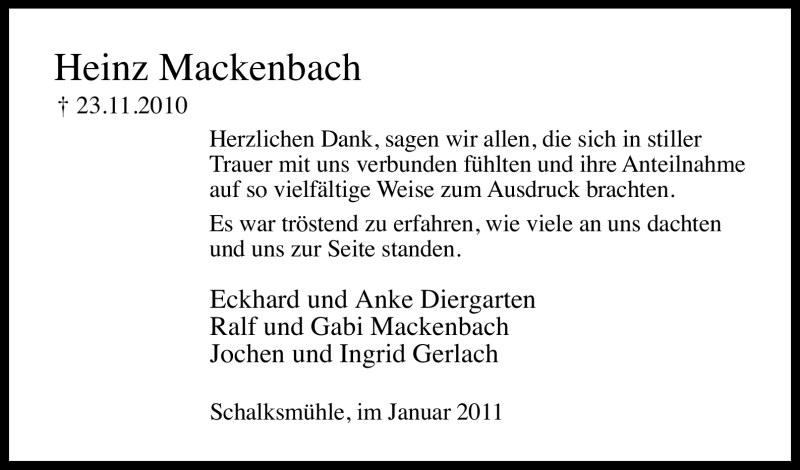 Heinz Mackenbach
† 23.11.2010

Herzlichen Dank, sagen wir allen, die sich in stiller Trauer mit uns verbunden fühlten und ihre Anteilnahme auf so vielfältige Weise zum Ausdruck brachten.

Es war tröstend zu erfahren, wie viele an uns dachten und uns zur Seite standen.

Eckhard und Anke Diergarten
Ralf und Gabi Mackenbach
Jochen und Ingrid Gerlach

Schalksmühle, im Januar 2011